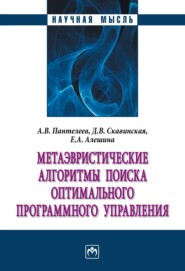 НАУЧНАЯ МЫСЛЬ

А.В. Пантелеев, Д.В. Скавинская, Е.А. Алешина

МЕТАЭВРИСТИЧЕСКИЕ АЛГОРИТМЫ ПОИСКА ОПТИМАЛЬНОГО ПРОГРАММНОГО УПРАВЛЕНИЯ